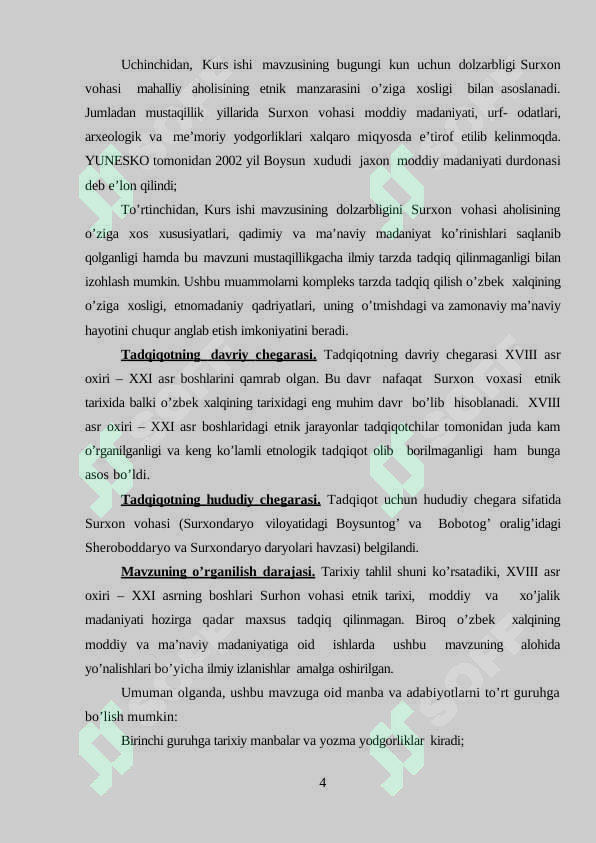 Uchinchidan, Kurs ishi mavzusining bugungi kun uchun dolzarbligi Surxon vohasi mahalliy aholisining etnik manzarasini o’ziga xosligi bilan asoslanadi. Jumladan mustaqillik yillarida Surxon vohasi moddiy madaniyati, urf- odatlari, arxeologik va me’moriy yodgorliklari xalqaro miqyosda e’tirof etilib kelinmoqda. YUNESKO tomonidan 2002 yil Boysun xududi jaxon moddiy madaniyati durdonasi deb e’lon qilindi;

To’rtinchidan, Kurs ishi mavzusining dolzarbligini Surxon vohasi aholisining o’ziga xos xususiyatlari, qadimiy va ma’naviy madaniyat ko’rinishlari saqlanib qolganligi hamda bu mavzuni mustaqillikgacha ilmiy tarzda tadqiq qilinmaganligi bilan izohlash mumkin. Ushbu muammolarni kompleks tarzda tadqiq qilish o’zbek xalqining o’ziga xosligi, etnomadaniy qadriyatlari, uning o’tmishdagi va zamonaviy ma’naviy hayotini chuqur anglab etish imkoniyatini beradi.

Tadqiqotning davriy chegarasi. Tadqiqotning davriy chegarasi XVIII asr oxiri – XXI asr boshlarini qamrab olgan. Bu davr nafaqat Surxon voxasi etnik tarixida balki o’zbek xalqining tarixidagi eng muhim davr bo’lib hisoblanadi. XVIII asr oxiri – XXI asr boshlaridagi etnik jarayonlar tadqiqotchilar tomonidan juda kam o’rganilganligi va keng ko’lamli etnologik tadqiqot olib borilmaganligi ham bunga asos bo’ldi.

Tadqiqotning hududiy chegarasi. Tadqiqot uchun hududiy chegara sifatida Surxon vohasi (Surxondaryo viloyatidagi Boysuntog’ va Bobotog’ oralig’idagi Sheroboddaryo va Surxondaryo daryolari havzasi) belgilandi.

Mavzuning o’rganilish darajasi. Tarixiy tahlil shuni ko’rsatadiki, XVIII asr oxiri – XXI asrning boshlari Surhon vohasi etnik tarixi, moddiy va xo’jalik madaniyati hozirga qadar maxsus tadqiq qilinmagan. Biroq o’zbek xalqining moddiy va ma’naviy madaniyatiga oid ishlarda ushbu mavzuning alohida yo’nalishlari bo’yicha ilmiy izlanishlar amalga oshirilgan.

Umuman olganda, ushbu mavzuga oid manba va adabiyotlarni to’rt guruhga bo’lish mumkin:

Birinchi guruhga tarixiy manbalar va yozma yodgorliklar kiradi;

4